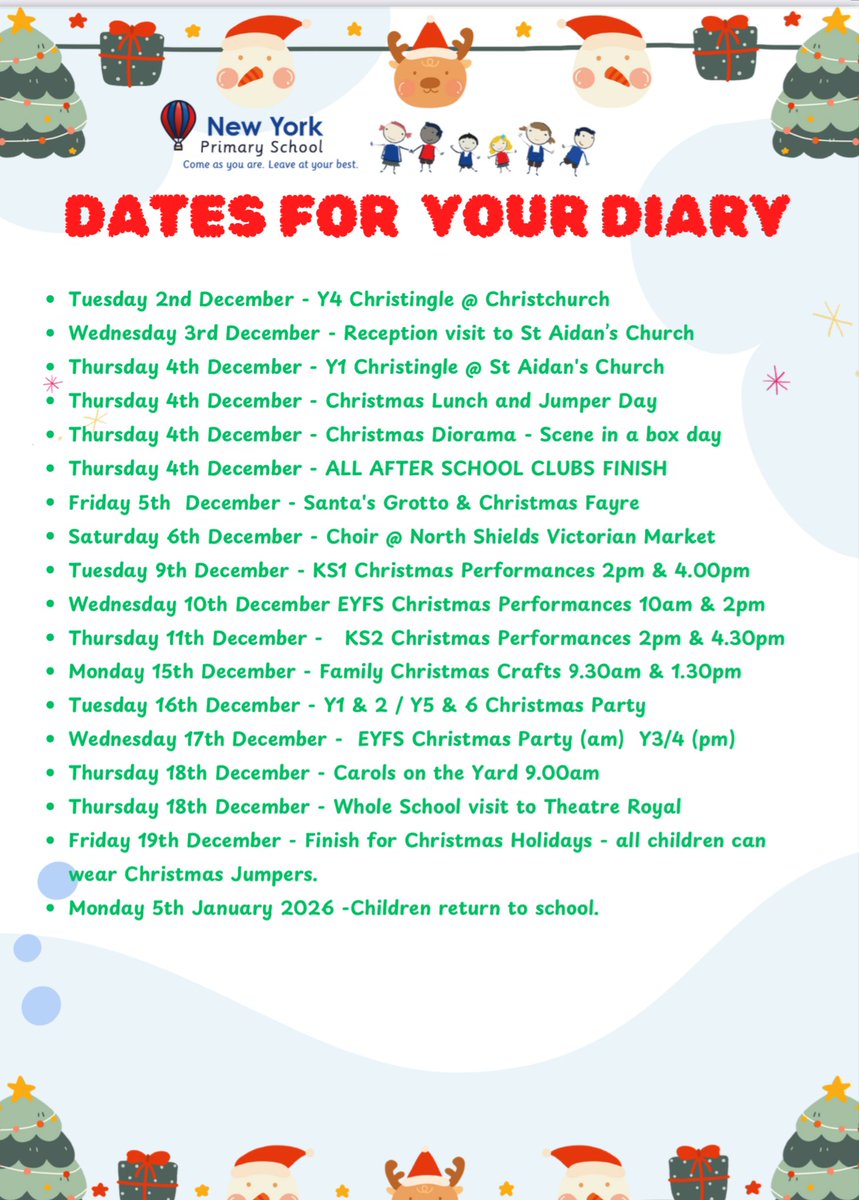 New York
Primary School
Come as you are. Leave at your best.

DATES FOR YOUR DIARY

• Tuesday 2nd December - Y4 Christingle @ Christchurch
• Wednesday 3rd December - Reception visit to St Aidan's Church
• Thursday 4th December - Y1 Christingle @ St Aidan's Church
• Thursday 4th December - Christmas Lunch and Jumper Day
• Thursday 4th December - Christmas Diorama - Scene in a box day
• Thursday 4th December - ALL AFTER SCHOOL CLUBS FINISH
• Friday 5th December - Santa's Grotto & Christmas Fayre
• Saturday 6th December - Choir @ North Shields Victorian Market
• Tuesday 9th December - KS1 Christmas Performances 2pm & 4.00pm
• Wednesday 10th December EYFS Christmas Performances 10am & 2pm
• Thursday 11th December - KS2 Christmas Performances 2pm & 4.30pm
• Monday 15th December - Family Christmas Crafts 9.30am & 1.30pm
• Tuesday 16th December - Y1 & 2 / Y5 & 6 Christmas Party
• Wednesday 17th December - EYFS Christmas Party (am) Y3/4 (pm)
• Thursday 18th December - Carols on the Yard 9.00am
• Thursday 18th December - Whole School visit to Theatre Royal
• Friday 19th December - Finish for Christmas Holidays - all children can wear Christmas Jumpers.
• Monday 5th January 2026 -Children return to school.